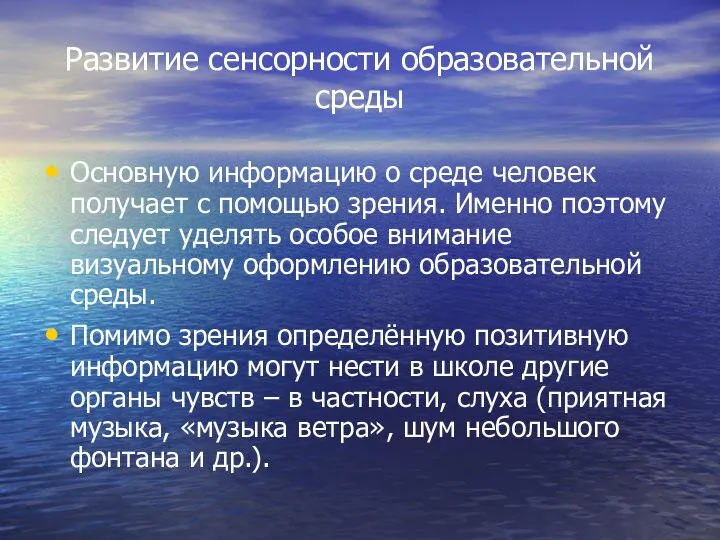 Развитие сенсорности образовательной среды

• Основную информацию о среде человек получает с помощью зрения. Именно поэтому следует уделять особое внимание визуальному оформлению образовательной среды.

• Помимо зрения определённую позитивную информацию могут нести в школе другие органы чувств – в частности, слуха (приятная музыка, «музыка ветра», шум небольшого фонтана и др.).